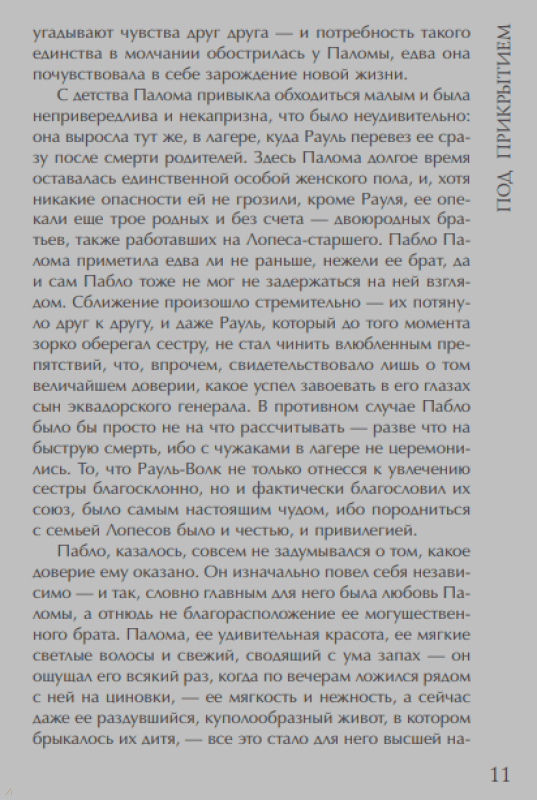 угадывают чувства друг друга — и потребность такого единства в молчании обострилась у Паломы, едва она почувствовала в себе зарождение новой жизни.

С детства Палома привыкла обходиться малым и была непривередлива и некапризна, что было неудивительно: она выросла тут же, в лагере, куда Рауль перевез ее сразу после смерти родителей. Здесь Палома долгое время оставалась единственной особой женского пола, и, хотя никакие опасности ей не грозили, кроме Рауля, ее опекали еще трое родных и без счета — двоюродных братьев, также работавших на Лопеса-старшего. Пабло Палома приметила едва ли не раньше, нежели ее брат, да и сам Пабло тоже не мог не задержаться на ней взглядом. Сближение произошло стремительно — их потянуло друг к другу, и даже Рауль, который до того момента зорко оберегал сестру, не стал чинить влюбленным препятствий, что, впрочем, свидетельствовало лишь о том величайшем доверии, какое успел завоевать в его глазах сын эквадорского генерала. В противном случае Пабло было бы просто не на что рассчитывать — разве что на быструю смерть, ибо с чужаками в лагере не церемонились. То, что Рауль-Волк не только отнесся к увлечению сестры благосклонно, но и фактически благословил их союз, было самым настоящим чудом, ибо породниться с семьей Лопесов было и честью, и привилегией.

Пабло, казалось, совсем не задумывался о том, какое доверие ему оказано. Он изначально повел себя независимо — и так, словно главным для него была любовь Паломы, а отнюдь не благорасположение ее могущественного брата. Палома, ее удивительная красота, ее мягкие светлые волосы и свежий, сводящий с ума запах — он ощущал его всякий раз, когда по вечерам ложился рядом с ней на циновки, — ее мягкость и нежность, а сейчас даже ее раздувшийся, куполообразный живот, в котором брыкалось их дитя, — все это стало для него высшей на-

ПОД ПРИКРЫТИЕМ

11